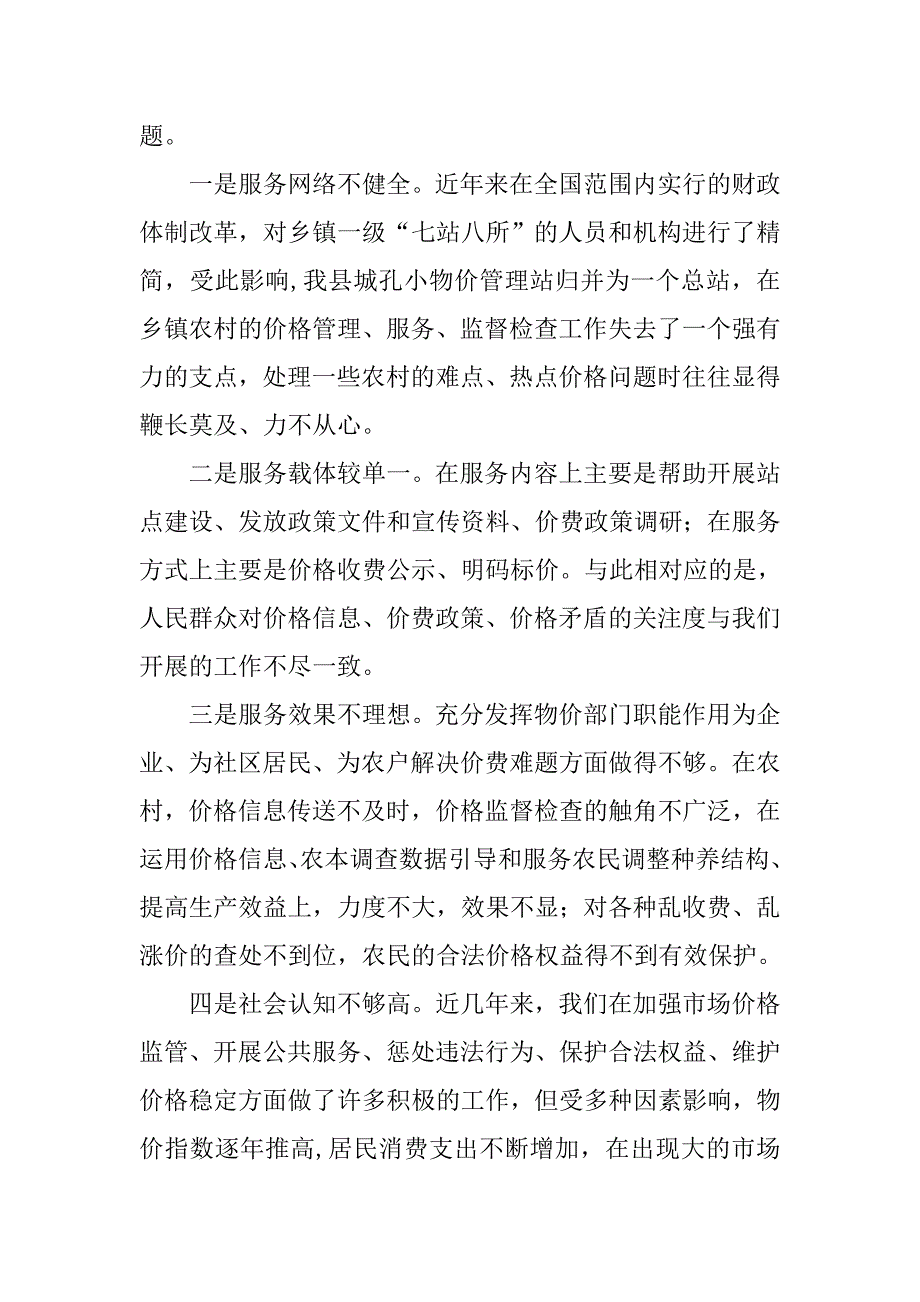 题。

一是服务网络不健全。近年来在全国范围内实行的财政体制改革，对乡镇一级“七站八所”的人员和机构进行了精简，受此影响，我县城孔小物价管理站归并为一个总站，在乡镇农村的价格管理、服务、监督检查工作失去了一个强有力的支点，处理一些农村的难点、热点价格问题时往往显得鞭长莫及、力不从心。

二是服务载体较单一。在服务内容上主要是帮助开展站点建设、发放政策文件和宣传资料、价费政策调研；在服务方式上主要是价格收费公示、明码标价。与此相对应的是，人民群众对价格信息、价费政策、价格矛盾的关注度与我们开展的工作不尽一致。

三是服务效果不理想。充分发挥物价部门职能作用为企业、为社区居民、为农户解决价费难题方面做得不够。在农村，价格信息传送不及时，价格监督检查的触角不广泛，在运用价格信息、农本调查数据引导和服务农民调整种养结构、提高生产效益上，力度不大，效果不显；对各种乱收费、乱涨价的查处不到位，农民的合法价格权益得不到有效保护。

四是社会认知不够高。近几年来，我们在加强市场价格监管、开展公共服务、惩处违法行为、保护合法权益、维护价格稳定方面做了许多积极的工作，但受多种因素影响，物价指数逐年推高，居民消费支出不断增加，在出现大的市场